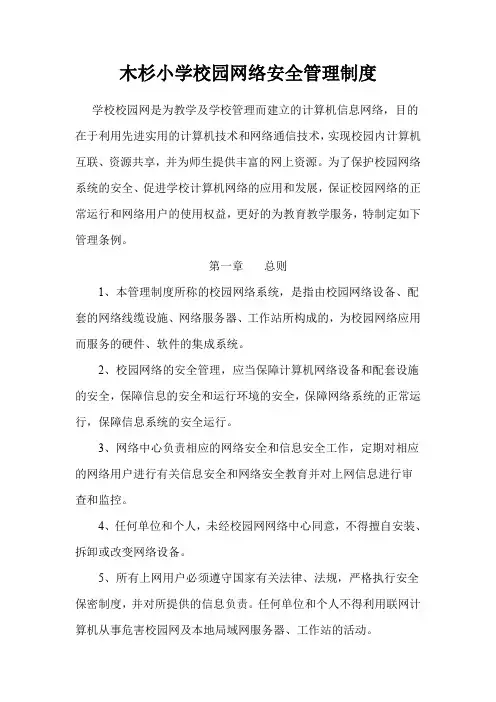 木杉小学校园网络安全管理制度

学校校园网是为教学及学校管理而建立的计算机信息网络，目的在于利用先进实用的计算机技术和网络通信技术，实现校园内计算机互联、资源共享，并为师生提供丰富的网上资源。为了保护校园网络系统的安全、促进学校计算机网络的应用和发展，保证校园网络的正常运行和网络用户的使用权益，更好的为教育教学服务，特制定如下管理条例。

第一章　总则

1、本管理制度所称的校园网络系统，是指由校园网络设备、配套的网络线缆设施、网络服务器、工作站所构成的，为校园网络应用而服务的硬件、软件的集成系统。

2、校园网络的安全管理，应当保障计算机网络设备和配套设施的安全，保障信息的安全和运行环境的安全，保障网络系统的正常运行，保障信息系统的安全运行。

3、网络中心负责相应的网络安全和信息安全工作，定期对相应的网络用户进行有关信息安全和网络安全教育并对上网信息进行审查和监控。

4、任何单位和个人，未经校园网网络中心同意，不得擅自安装、拆卸或改变网络设备。

5、所有上网用户必须遵守国家有关法律、法规，严格执行安全保密制度，并对所提供的信息负责。任何单位和个人不得利用联网计算机从事危害校园网及本地局域网服务器、工作站的活动。